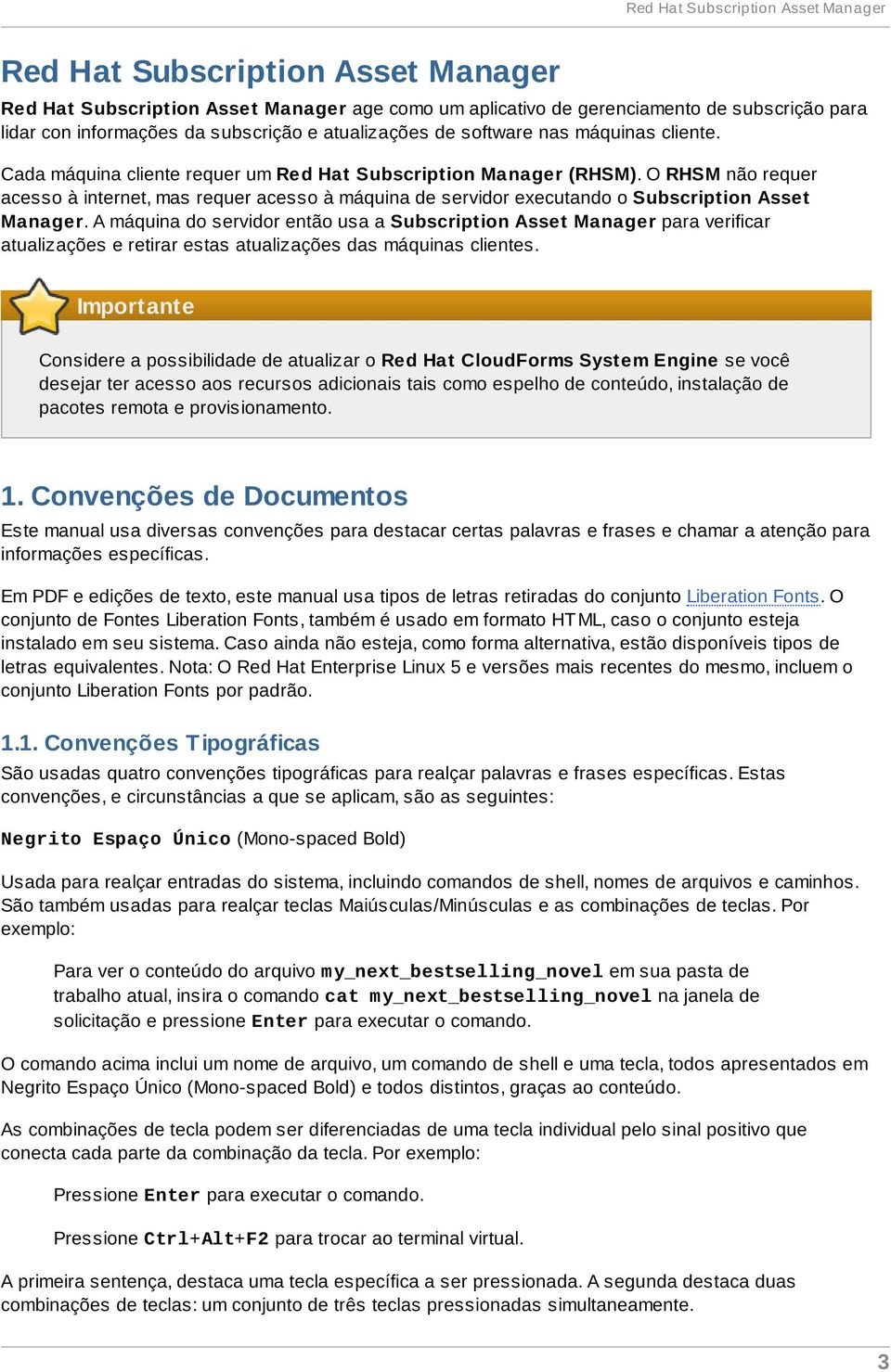 Red Hat Subscription Asset Manager

Red Hat Subscription Asset Manager

Red Hat Subscription Asset Manager age como um aplicativo de gerenciamento de subscrição para lidar con informações da subscrição e atualizações de software nas máquinas cliente.

Cada máquina cliente requer um Red Hat Subscription Manager (RHSM). O RHSM não requer acesso à internet, mas requer acesso à máquina de servidor executando o Subscription Asset Manager. A máquina do servidor então usa a Subscription Asset Manager para verificar atualizações e retirar estas atualizações das máquinas clientes.

Importante

Considere a possibilidade de atualizar o Red Hat CloudForms System Engine se você desejar ter acesso aos recursos adicionais tais como espelho de conteúdo, instalação de pacotes remota e provisionamento.

1. Convenções de Documentos

Este manual usa diversas convenções para destacar certas palavras e frases e chamar a atenção para informações específicas.

Em PDF e edições de texto, este manual usa tipos de letras retiradas do conjunto Liberation Fonts. O conjunto de Fontes Liberation Fonts, também é usado em formato HTML, caso o conjunto esteja instalado em seu sistema. Caso ainda não esteja, como forma alternativa, estão disponíveis tipos de letras equivalentes. Nota: O Red Hat Enterprise Linux 5 e versões mais recentes do mesmo, incluem o conjunto Liberation Fonts por padrão.

1.1. Convenções Tipográficas

São usadas quatro convenções tipográficas para realçar palavras e frases específicas. Estas convenções, e circunstâncias a que se aplicam, são as seguintes:

Negrito Espaço Único (Mono-spaced Bold)

Usada para realçar entradas do sistema, incluindo comandos de shell, nomes de arquivos e caminhos. São também usadas para realçar teclas Maiúsculas/Minúsculas e as combinações de teclas. Por exemplo:

Para ver o conteúdo do arquivo my_next_bestselling_novel em sua pasta de trabalho atual, insira o comando cat my_next_bestselling_novel na janela de solicitação e pressione Enter para executar o comando.

O comando acima inclui um nome de arquivo, um comando de shell e uma tecla, todos apresentados em Negrito Espaço Único (Mono-spaced Bold) e todos distintos, graças ao conteúdo.

As combinações de tecla podem ser diferenciadas de uma tecla individual pelo sinal positivo que conecta cada parte da combinação da tecla. Por exemplo:

Pressione Enter para executar o comando.

Pressione Ctrl+Alt+F2 para trocar ao terminal virtual.

A primeira sentença, destaca uma tecla específica a ser pressionada. A segunda destaca duas combinações de teclas: um conjunto de três teclas pressionadas simultaneamente.

3